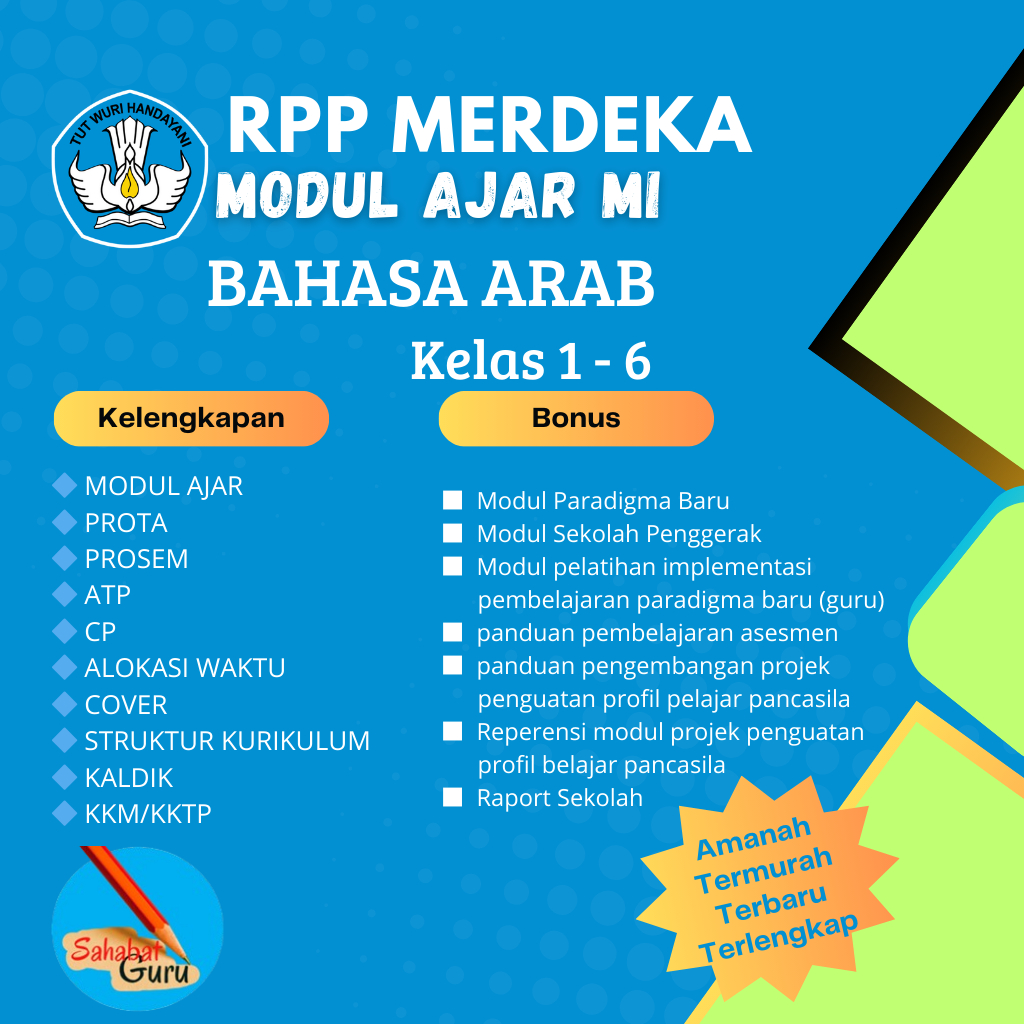 TUT WURI HANDAYANI

RPP MERDEKA
MODUL AJAR MI
BAHASA ARAB
Kelas 1 - 6

Kelengkapan

MODUL AJAR
PROTA
PROSEM
ATP
CP
ALOKASI WAKTU
COVER
STRUKTUR KURIKULUM
KALDIK
KKM/KKTP

Bonus

Modul Paradigma Baru
Modul Sekolah Penggerak
Modul pelatihan implementasi pembelajaran paradigma baru (guru)
panduan pembelajaran asesmen
panduan pengembangan projek penguatan profil pelajar pancasila
Reperensi modul projek penguatan profil belajar pancasila
Raport Sekolah

Amanah
Termurah
Terbaru
Terlengkap

Sahabat Guru